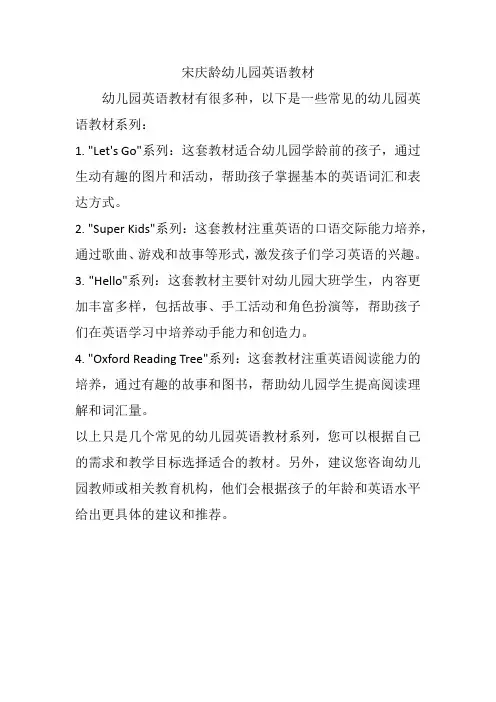 宋庆龄幼儿园英语教材

幼儿园英语教材有很多种，以下是一些常见的幼儿园英语教材系列：

1. "Let's Go"系列：这套教材适合幼儿园学龄前的孩子，通过生动有趣的图片和活动，帮助孩子掌握基本的英语词汇和表达方式。

2. "Super Kids"系列：这套教材注重英语的口语交际能力培养，通过歌曲、游戏和故事等形式，激发孩子们学习英语的兴趣。

3. "Hello"系列：这套教材主要针对幼儿园大班学生，内容更加丰富多样，包括故事、手工活动和角色扮演等，帮助孩子们在英语学习中培养动手能力和创造力。

4. "Oxford Reading Tree"系列：这套教材注重英语阅读能力的培养，通过有趣的故事和图书，帮助幼儿园学生提高阅读理解和词汇量。

以上只是几个常见的幼儿园英语教材系列，您可以根据自己的需求和教学目标选择适合的教材。另外，建议您咨询幼儿园教师或相关教育机构，他们会根据孩子的年龄和英语水平给出更具体的建议和推荐。